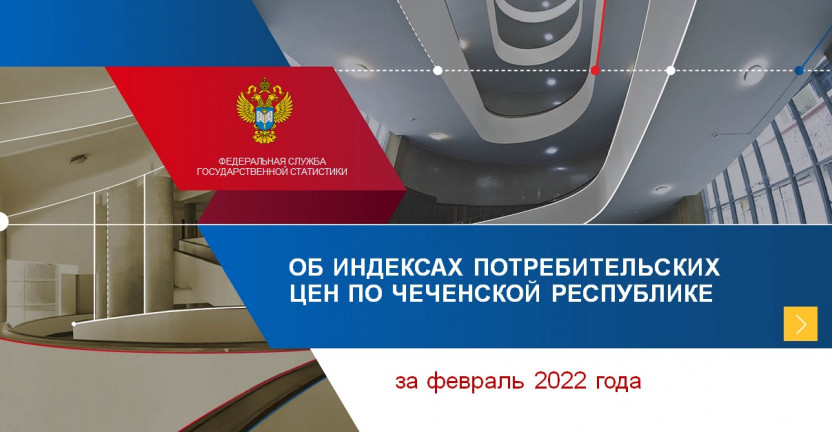 ФЕДЕРАЛЬНАЯ СЛУЖБА
ГОСУДАРСТВЕННОЙ СТАТИСТИКИ

ОБ ИНДЕКСАХ ПОТРЕБИТЕЛЬСКИХ ЦЕН ПО ЧЕЧЕНСКОЙ РЕСПУБЛИКЕ

за февраль 2022 года